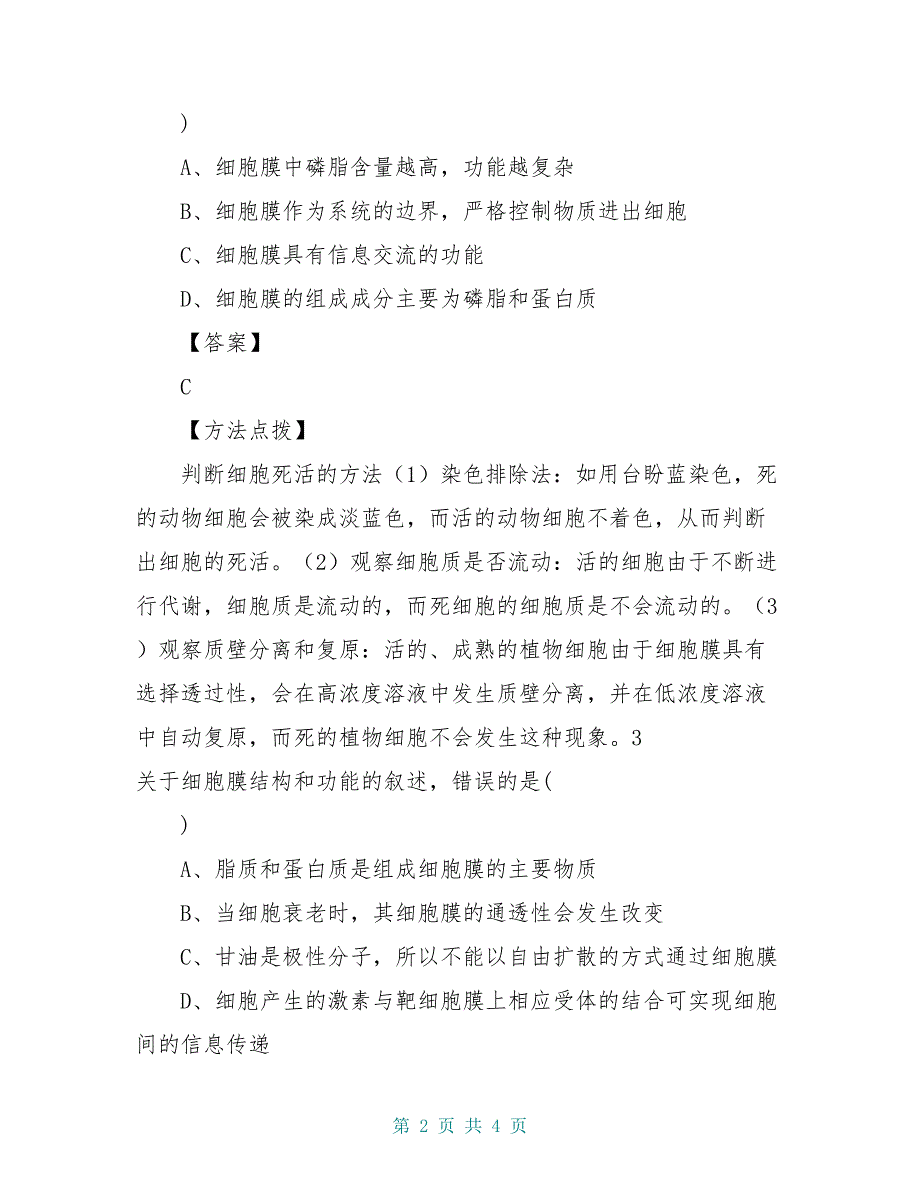 )

A、细胞膜中磷脂含量越高，功能越复杂

B、细胞膜作为系统的边界，严格控制物质进出细胞

C、细胞膜具有信息交流的功能

D、细胞膜的组成成分主要为磷脂和蛋白质

【答案】

C

【方法点拨】

判断细胞死活的方法（1）染色排除法：如用台盼蓝染色，死的动物细胞会被染成淡蓝色，而活的动物细胞不着色，从而判断出细胞的死活。（2）观察细胞质是否流动：活的细胞由于不断进行代谢，细胞质是流动的，而死细胞的细胞质是不会流动的。（3）观察质壁分离和复原：活的、成熟的植物细胞由于细胞膜具有选择透过性，会在高浓度溶液中发生质壁分离，并在低浓度溶液中自动复原，而死的植物细胞不会发生这种现象。3

关于细胞膜结构和功能的叙述，错误的是(

)

A、脂质和蛋白质是组成细胞膜的主要物质

B、当细胞衰老时，其细胞膜的通透性会发生改变

C、甘油是极性分子，所以不能以自由扩散的方式通过细胞膜

D、细胞产生的激素与靶细胞膜上相应受体的结合可实现细胞间的信息传递

第 2 页 共 4 页